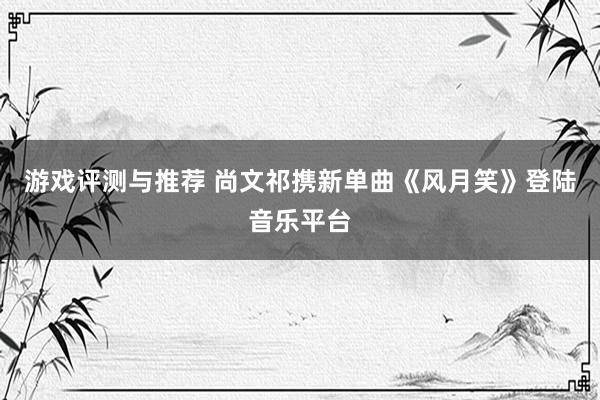 游戏评测与推荐 尚文祁携新单曲《风月笑》登陆音乐平台